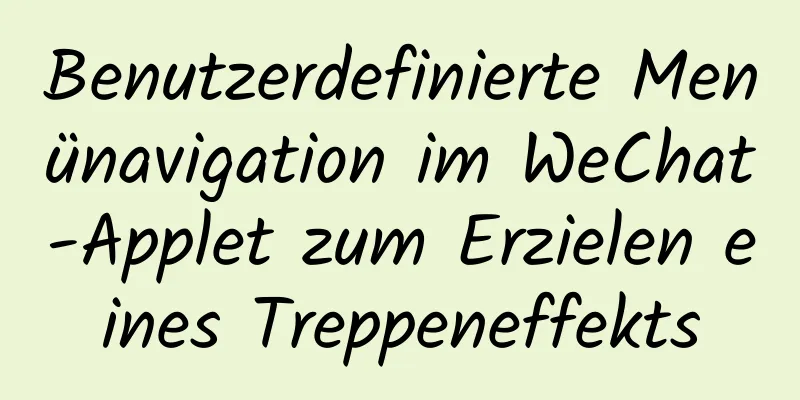 Benutzerdefinierte Menünavigation im WeChat-Applet zum Erzielen eines Treppeneffekts